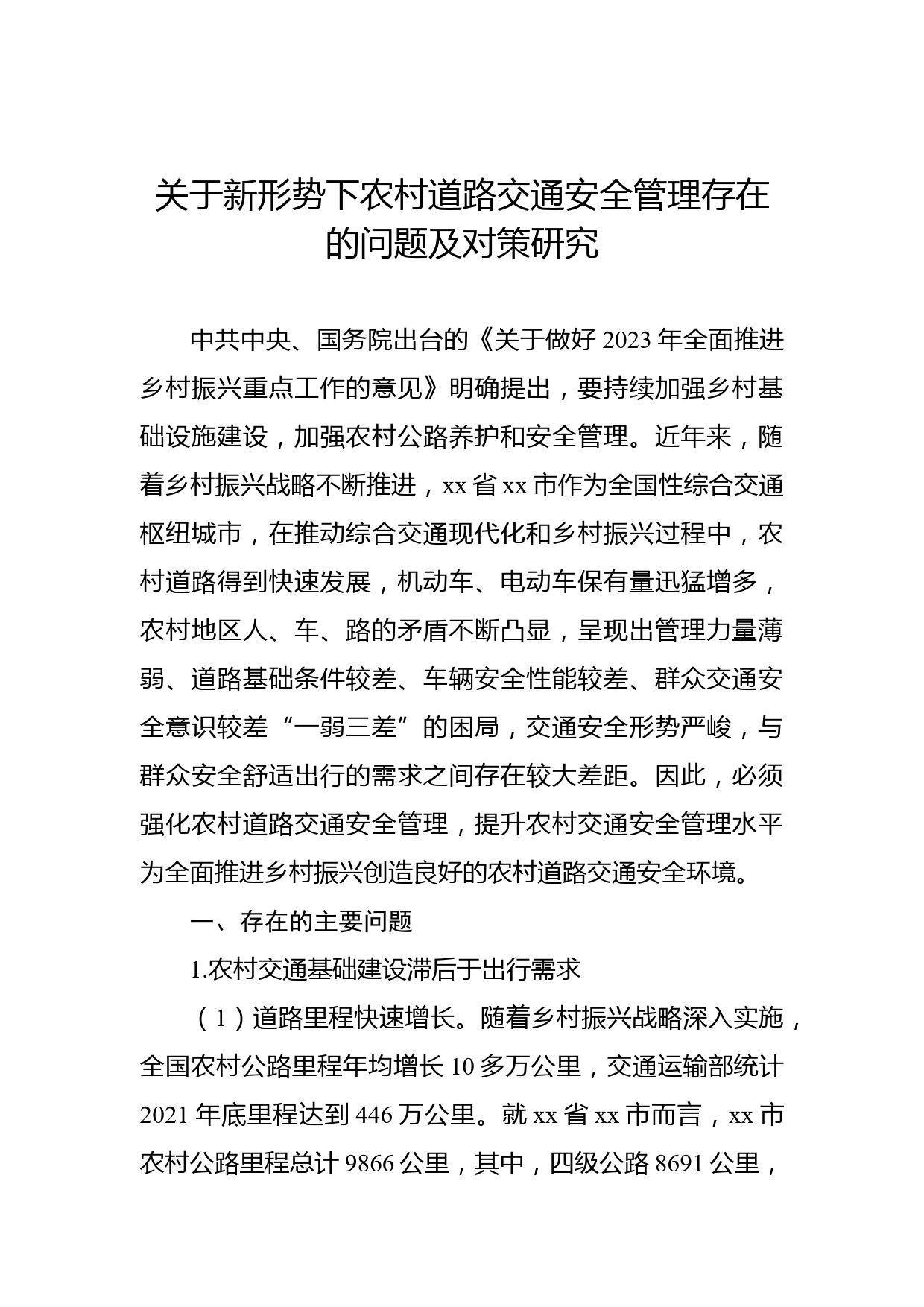 关于新形势下农村道路交通安全管理存在的问题及对策研究

中共中央、国务院出台的《关于做好 2023 年全面推进乡村振兴重点工作的意见》明确提出，要持续加强乡村基础设施建设，加强农村公路养护和安全管理。近年来，随着乡村振兴战略不断推进，xx 省 xx 市作为全国性综合交通枢纽城市，在推动综合交通现代化和乡村振兴过程中，农村道路得到快速发展，机动车、电动车保有量迅猛增多，农村地区人、车、路的矛盾不断凸显，呈现出管理力量薄弱、道路基础条件较差、车辆安全性能较差、群众交通安全意识较差“一弱三差”的困局，交通安全形势严峻，与群众安全舒适出行的需求之间存在较大差距。因此，必须强化农村道路交通安全管理，提升农村交通安全管理水平为全面推进乡村振兴创造良好的农村道路交通安全环境。

一、存在的主要问题

1.农村交通基础建设滞后于出行需求

（1）道路里程快速增长。随着乡村振兴战略深入实施，全国农村公路里程年均增长 10 多万公里，交通运输部统计 2021 年底里程达到 446 万公里。就 xx 省 xx 市而言，xx 市农村公路里程总计 9866 公里，其中，四级公路 8691 公里，